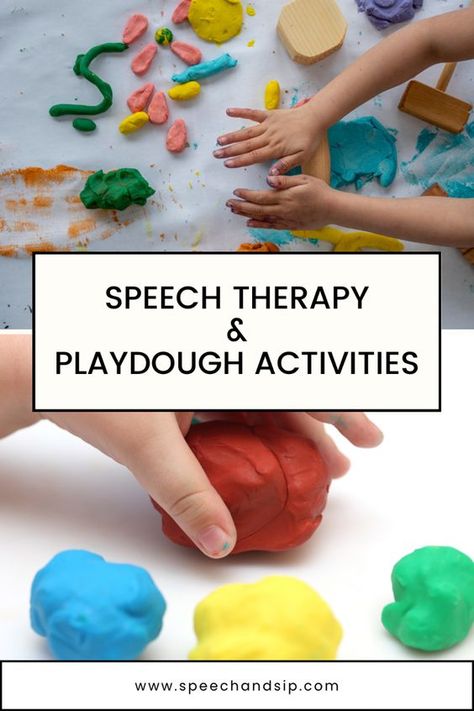 SPEECH THERAPY
&
PLAYDOUGH ACTIVITIES

www.speechandsip.com